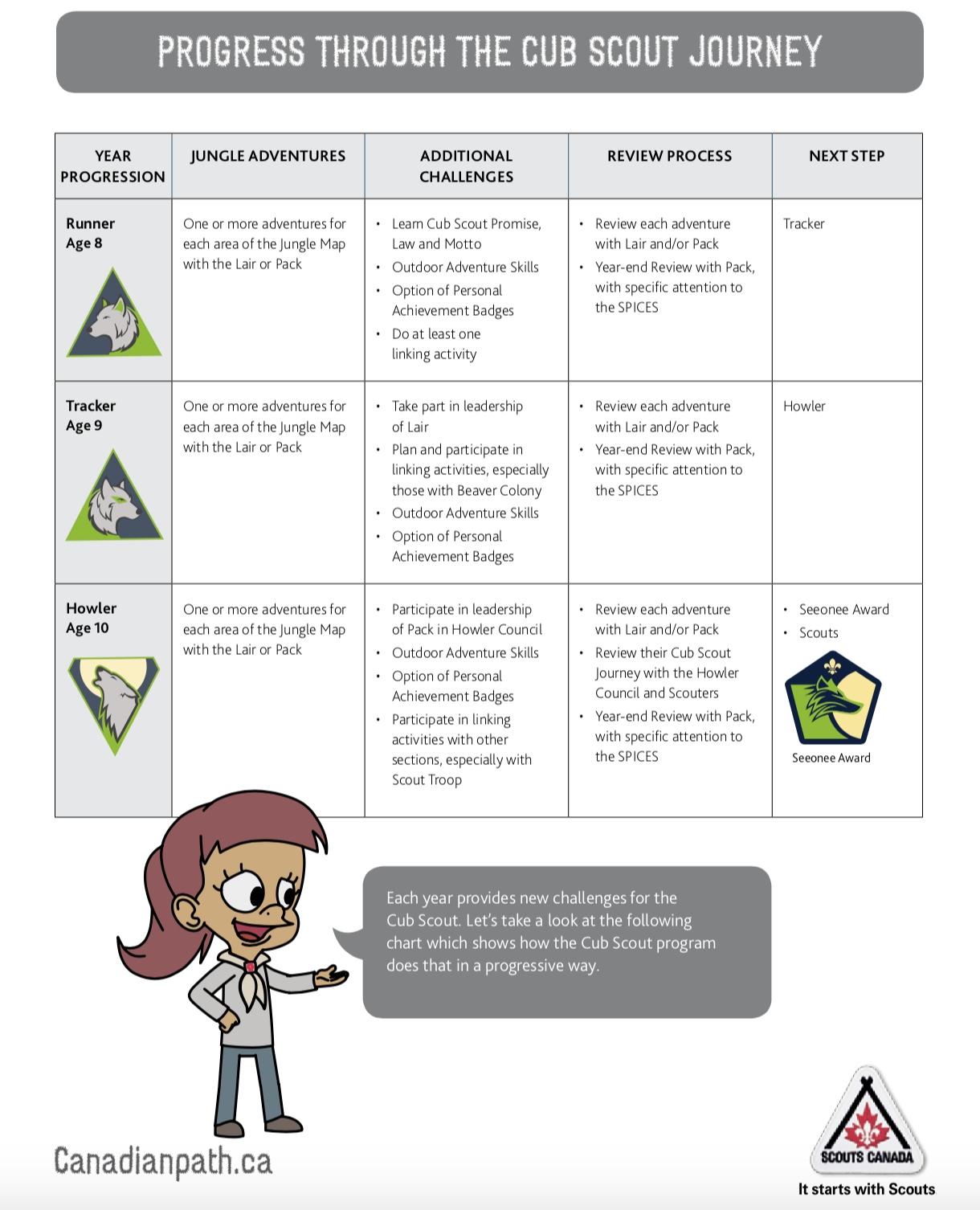 PROGRESS THROUGH THE CUB SCOUT JOURNEY

| YEAR PROGRESSION | JUNGLE ADVENTURES | ADDITIONAL CHALLENGES | REVIEW PROCESS | NEXT STEP |
|---|---|---|---|---|
| Runner Age 8 | One or more adventures for each area of the Jungle Map with the Lair or Pack | • Learn Cub Scout Promise, Law and Motto • Outdoor Adventure Skills • Option of Personal Achievement Badges • Do at least one linking activity | • Review each adventure with Lair and/or Pack • Year-end Review with Pack, with specific attention to the SPICES | Tracker |
| Tracker Age 9 | One or more adventures for each area of the Jungle Map with the Lair or Pack | • Take part in leadership of Lair • Plan and participate in linking activities, especially those with Beaver Colony • Outdoor Adventure Skills • Option of Personal Achievement Badges | • Review each adventure with Lair and/or Pack • Year-end Review with Pack, with specific attention to the SPICES | Howler |
| Howler Age 10 | One or more adventures for each area of the Jungle Map with the Lair or Pack | • Participate in leadership of Pack in Howler Council • Outdoor Adventure Skills • Option of Personal Achievement Badges • Participate in linking activities with other sections, especially with Scout Troop | • Review each adventure with Lair and/or Pack • Review their Cub Scout Journey with the Howler Council and Scouters • Year-end Review with Pack, with specific attention to the SPICES | • Seeonee Award • Scouts Seeonee Award |

Each year provides new challenges for the Cub Scout. Let's take a look at the following chart which shows how the Cub Scout program does that in a progressive way.

Canadianpath.ca

SCOUTS CANADA
It starts with Scouts